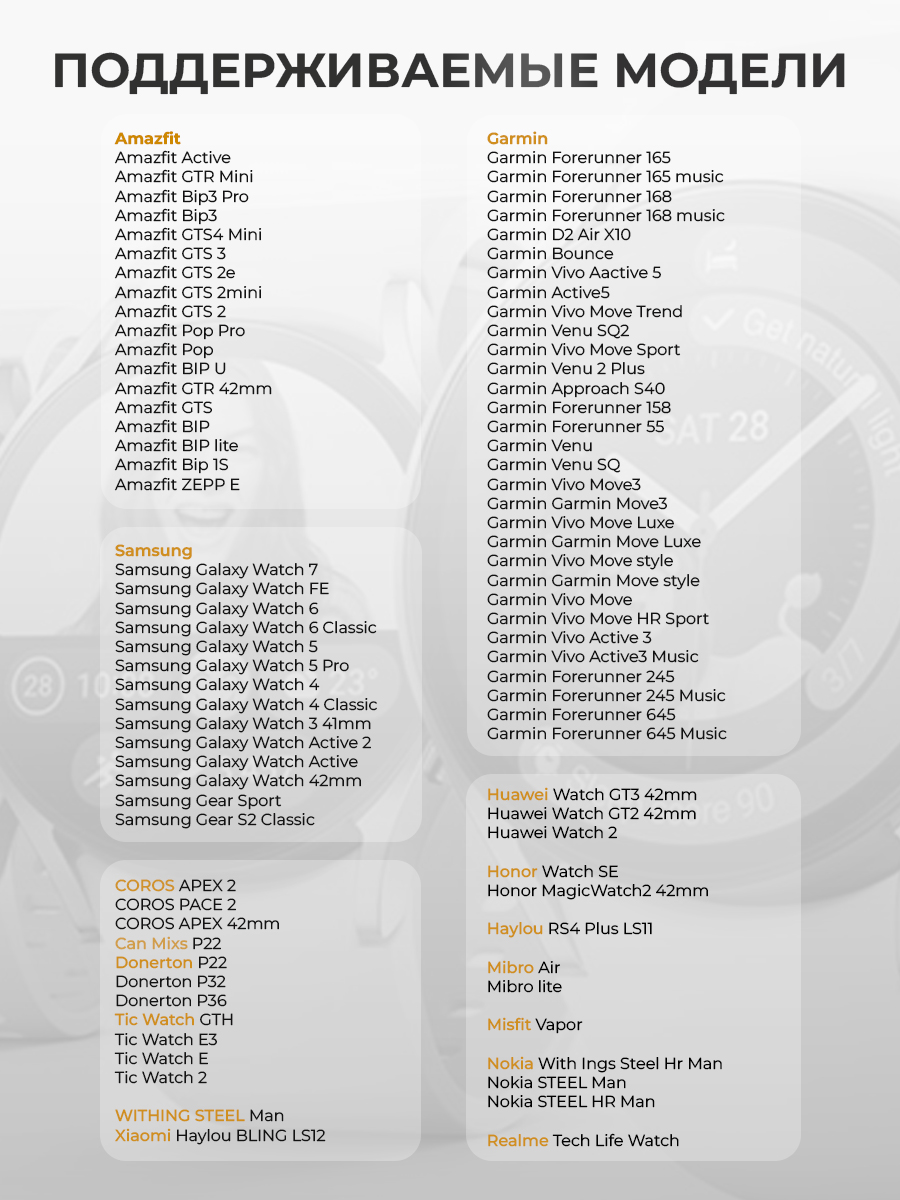 ПОДДЕРЖИВАЕМЫЕ МОДЕЛИ

Amazfit
Amazfit Active
Amazfit GTR Mini
Amazfit Bip3 Pro
Amazfit Bip3
Amazfit GTS4 Mini
Amazfit GTS 3
Amazfit GTS 2e
Amazfit GTS 2mini
Amazfit GTS 2
Amazfit Pop Pro
Amazfit Pop
Amazfit BIP U
Amazfit GTR 42mm
Amazfit GTS
Amazfit BIP
Amazfit BIP lite
Amazfit Bip 1S
Amazfit ZEPP E

Samsung
Samsung Galaxy Watch 7
Samsung Galaxy Watch FE
Samsung Galaxy Watch 6
Samsung Galaxy Watch 6 Classic
Samsung Galaxy Watch 5
Samsung Galaxy Watch 5 Pro
Samsung Galaxy Watch 4
Samsung Galaxy Watch 4 Classic
Samsung Galaxy Watch 3 41mm
Samsung Galaxy Watch Active 2
Samsung Galaxy Watch Active
Samsung Galaxy Watch 42mm
Samsung Gear Sport
Samsung Gear S2 Classic

COROS APEX 2
COROS PACE 2
COROS APEX 42mm
Can Mixs P22
Donerton P22
Donerton P32
Donerton P36
Tic Watch GTH
Tic Watch E3
Tic Watch E
Tic Watch 2

WITHING STEEL Man
Xiaomi Haylou BLING LS12

Garmin
Garmin Forerunner 165
Garmin Forerunner 165 music
Garmin Forerunner 168
Garmin Forerunner 168 music
Garmin D2 Air X10
Garmin Bounce
Garmin Vivo Aactive 5
Garmin Active5
Garmin Vivo Move Trend
Garmin Venu SQ2
Garmin Vivo Move Sport
Garmin Venu 2 Plus
Garmin Approach S40
Garmin Forerunner 158
Garmin Forerunner 55
Garmin Venu
Garmin Venu SQ
Garmin Vivo Move3
Garmin Garmin Move3
Garmin Vivo Move Luxe
Garmin Garmin Move Luxe
Garmin Vivo Move style
Garmin Garmin Move style
Garmin Vivo Move
Garmin Vivo Move HR Sport
Garmin Vivo Active 3
Garmin Vivo Active3 Music
Garmin Forerunner 245
Garmin Forerunner 245 Music
Garmin Forerunner 645
Garmin Forerunner 645 Music

Huawei Watch GT3 42mm
Huawei Watch GT2 42mm
Huawei Watch 2

Honor Watch SE
Honor MagicWatch2 42mm

Haylou RS4 Plus LS11

Mibro Air
Mibro lite

Misfit Vapor

Nokia With Ings Steel Hr Man
Nokia STEEL Man
Nokia STEEL HR Man

Realme Tech Life Watch